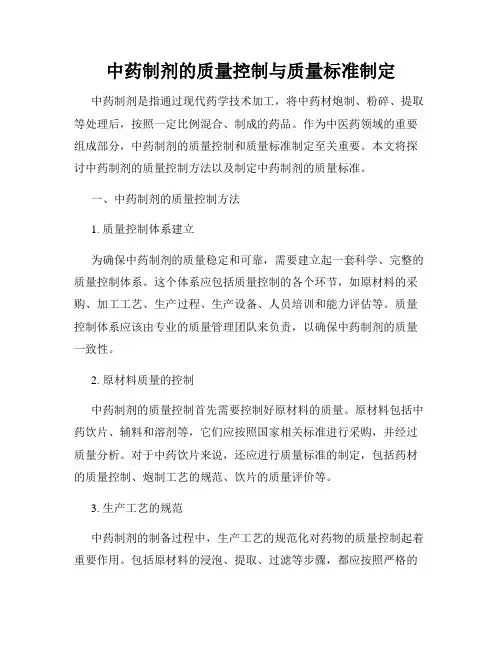 中药制剂的质量控制与质量标准制定

中药制剂是指通过现代药学技术加工，将中药材炮制、粉碎、提取等处理后，按照一定比例混合、制成的药品。作为中医药领域的重要组成部分，中药制剂的质量控制和质量标准制定至关重要。本文将探讨中药制剂的质量控制方法以及制定中药制剂的质量标准。

一、中药制剂的质量控制方法

1. 质量控制体系建立

为确保中药制剂的质量稳定和可靠，需要建立起一套科学、完整的质量控制体系。这个体系应包括质量控制的各个环节，如原材料的采购、加工工艺、生产过程、生产设备、人员培训和能力评估等。质量控制体系应该由专业的质量管理团队来负责，以确保中药制剂的质量一致性。

2. 原材料质量的控制

中药制剂的质量控制首先需要控制好原材料的质量。原材料包括中药饮片、辅料和溶剂等，它们应按照国家相关标准进行采购，并经过质量分析。对于中药饮片来说，还应进行质量标准的制定，包括药材的质量控制、炮制工艺的规范、饮片的质量评价等。

3. 生产工艺的规范

中药制剂的制备过程中，生产工艺的规范化对药物的质量控制起着重要作用。包括原材料的浸泡、提取、过滤等步骤，都应按照严格的